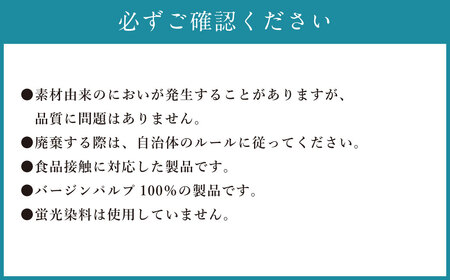 必ずご確認ください

●素材由来のにおいが発生することがありますが、品質に問題はありません。

●廃棄する際は、自治体のルールに従ってください。

●食品接触に対応した製品です。

●バージンパルプ 100%の製品です。

●蛍光染料は使用していません。